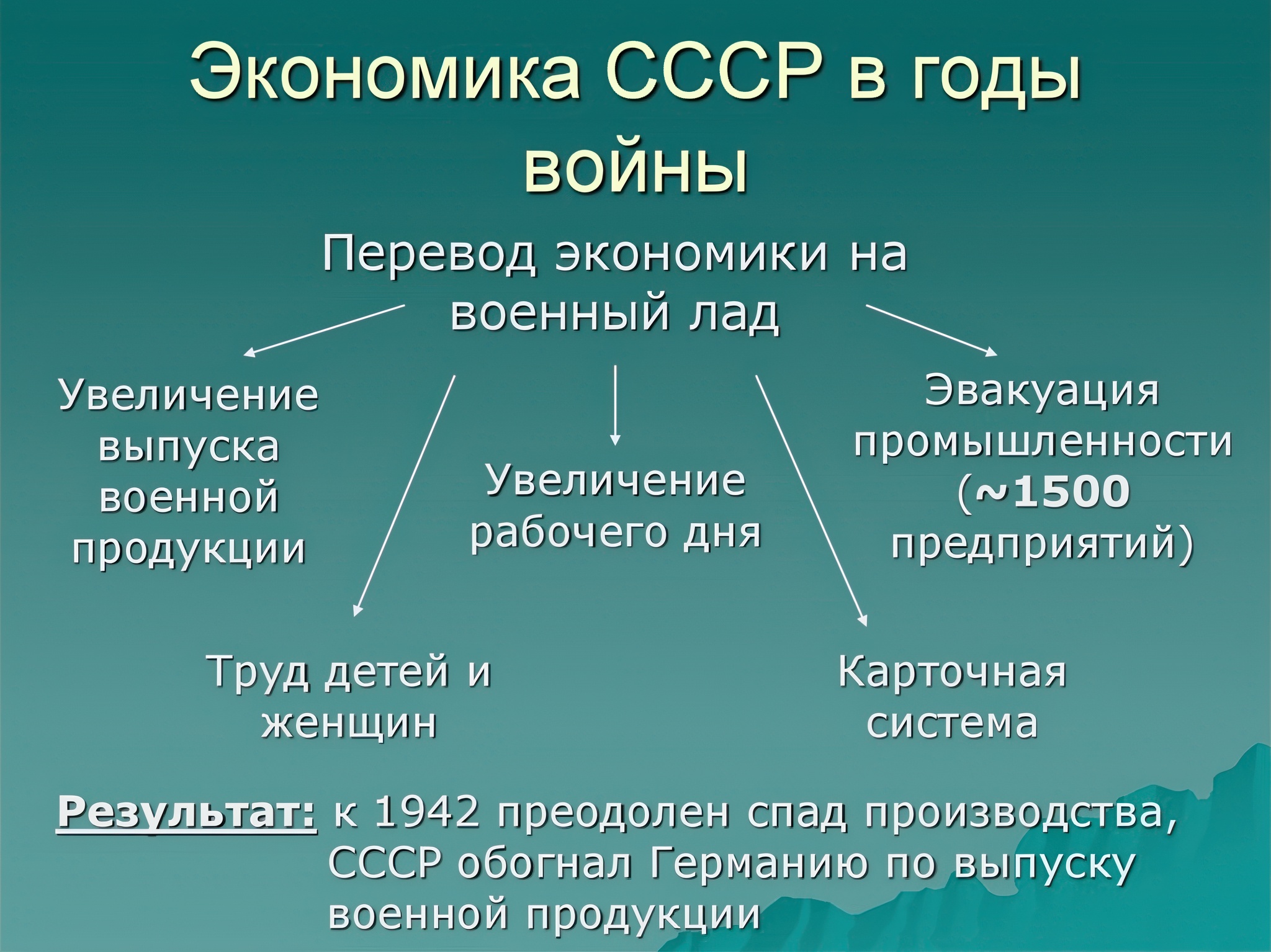 Экономика СССР в годы войны

Перевод экономики на военный лад

Увеличение выпуска военной продукции

Увеличение рабочего дня

Эвакуация промышленности (~1500 предприятий)

Труд детей и женщин

Карточная система

Результат: к 1942 преодолен спад производства, СССР обогнал Германию по выпуску военной продукции